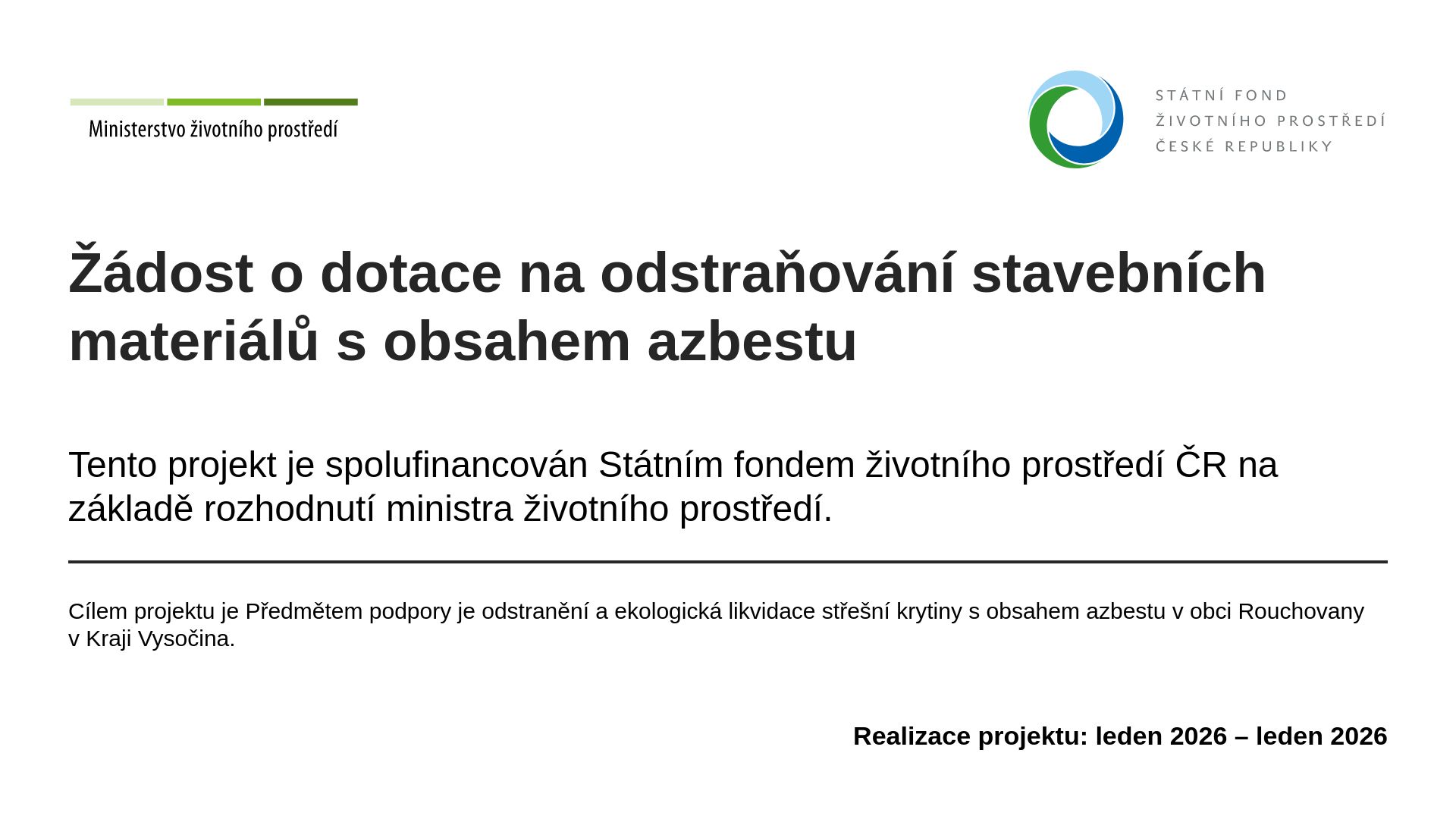 Ministerstvo životního prostředí

STÁTNÍ FOND
ŽIVOTNÍHO PROSTŘEDÍ
ČESKÉ REPUBLIKY

Žádost o dotace na odstraňování stavebních materiálů s obsahem azbestu

Tento projekt je spolufinancován Státním fondem životního prostředí ČR na základě rozhodnutí ministra životního prostředí.

Cílem projektu je Předmětem podpory je odstranění a ekologická likvidace střešní krytiny s obsahem azbestu v obci Rouchovany v Kraji Vysočina.

Realizace projektu: leden 2026 – leden 2026